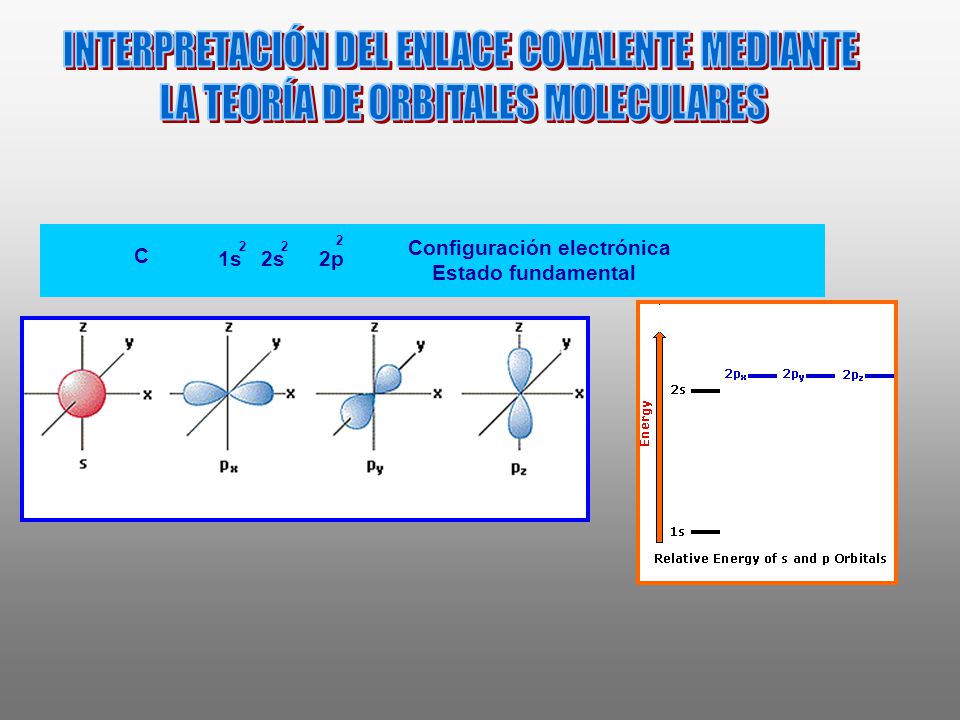 INTERPRETACIÓN DEL ENLACE COVALENTE MEDIANTE LA TEORÍA DE ORBITALES MOLECULARES

C $1s^2$ $2s^2$ $2p^2$ Configuración electrónica Estado fundamental

z y x s

z y x $p_x$

z y x $p_y$

z y x $p_z$

Energy

$2p_x$ $2p_y$ $2p_z$

2s

1s

Relative Energy of s and p Orbitals